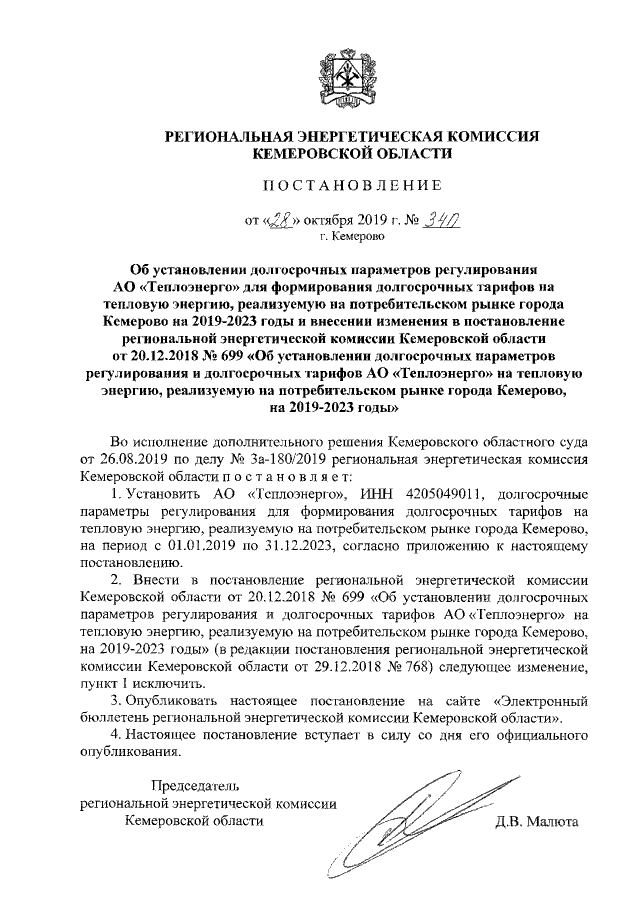 РЕГИОНАЛЬНАЯ ЭНЕРГЕТИЧЕСКАЯ КОМИССИЯ КЕМЕРОВСКОЙ ОБЛАСТИ

ПОСТАНОВЛЕНИЕ

от «28» октября 2019 г. № 340
г. Кемерово

Об установлении долгосрочных параметров регулирования АО «Теплоэнерго» для формирования долгосрочных тарифов на тепловую энергию, реализуемую на потребительском рынке города Кемерово на 2019-2023 годы и внесении изменения в постановление региональной энергетической комиссии Кемеровской области от 20.12.2018 № 699 «Об установлении долгосрочных параметров регулирования и долгосрочных тарифов АО «Теплоэнерго» на тепловую энергию, реализуемую на потребительском рынке города Кемерово, на 2019-2023 годы»

Во исполнение дополнительного решения Кемеровского областного суда от 26.08.2019 по делу № 3а-180/2019 региональная энергетическая комиссия Кемеровской области постановляет:

1. Установить АО «Теплоэнерго», ИНН 4205049011, долгосрочные параметры регулирования для формирования долгосрочных тарифов на тепловую энергию, реализуемую на потребительском рынке города Кемерово, на период с 01.01.2019 по 31.12.2023, согласно приложению к настоящему постановлению.

2. Внести в постановление региональной энергетической комиссии Кемеровской области от 20.12.2018 № 699 «Об установлении долгосрочных параметров регулирования и долгосрочных тарифов АО «Теплоэнерго» на тепловую энергию, реализуемую на потребительском рынке города Кемерово, на 2019-2023 годы» (в редакции постановления региональной энергетической комиссии Кемеровской области от 29.12.2018 № 768) следующее изменение, пункт 1 исключить.

3. Опубликовать настоящее постановление на сайте «Электронный бюллетень региональной энергетической комиссии Кемеровской области».

4. Настоящее постановление вступает в силу со дня его официального опубликования.

Председатель региональной энергетической комиссии Кемеровской области

Д.В. Малюта